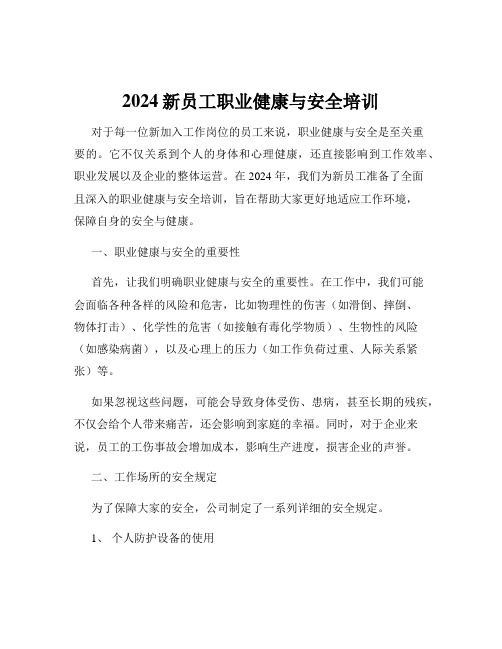 2024 新员工职业健康与安全培训

对于每一位新加入工作岗位的员工来说，职业健康与安全是至关重要的。它不仅关系到个人的身体和心理健康，还直接影响到工作效率、职业发展以及企业的整体运营。在 2024 年，我们为新员工准备了全面且深入的职业健康与安全培训，旨在帮助大家更好地适应工作环境，保障自身的安全与健康。

一、职业健康与安全的重要性

首先，让我们明确职业健康与安全的重要性。在工作中，我们可能会面临各种各样的风险和危害，比如物理性的伤害（如滑倒、摔倒、物体打击）、化学性的危害（如接触有毒化学物质）、生物性的风险（如感染病菌），以及心理上的压力（如工作负荷过重、人际关系紧张）等。

如果忽视这些问题，可能会导致身体受伤、患病，甚至长期的残疾，不仅会给个人带来痛苦，还会影响到家庭的幸福。同时，对于企业来说，员工的工伤事故会增加成本，影响生产进度，损害企业的声誉。

二、工作场所的安全规定

为了保障大家的安全，公司制定了一系列详细的安全规定。

1、 个人防护设备的使用